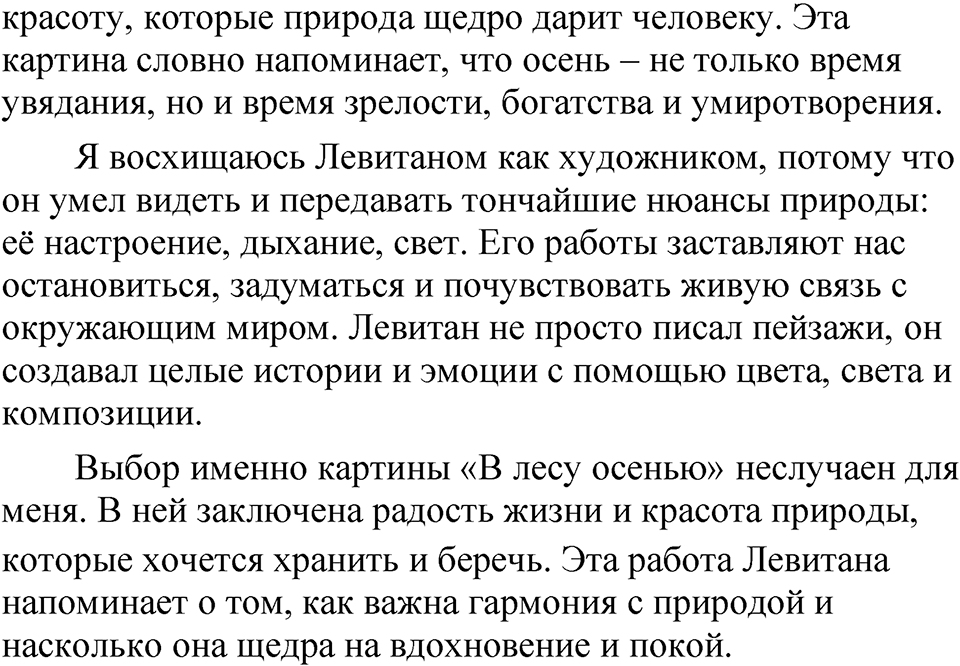 красоту, которые природа щедро дарит человеку. Эта картина словно напоминает, что осень – не только время увядания, но и время зрелости, богатства и умиротворения.

Я восхищаюсь Левитаном как художником, потому что он умел видеть и передавать тончайшие нюансы природы: её настроение, дыхание, свет. Его работы заставляют нас остановиться, задуматься и почувствовать живую связь с окружающим миром. Левитан не просто писал пейзажи, он создавал целые истории и эмоции с помощью цвета, света и композиции.

Выбор именно картины «В лесу осенью» неслучаен для меня. В ней заключена радость жизни и красота природы, которые хочется хранить и беречь. Эта работа Левитана напоминает о том, как важна гармония с природой и насколько она щедра на вдохновение и покой.